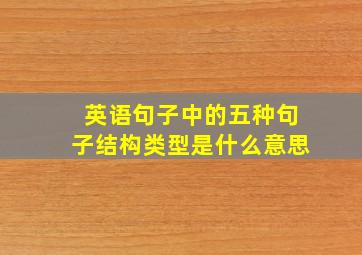 英语句子中的五种句子结构类型是什么意思